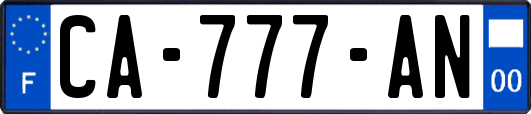 F
CA-777-AN
00